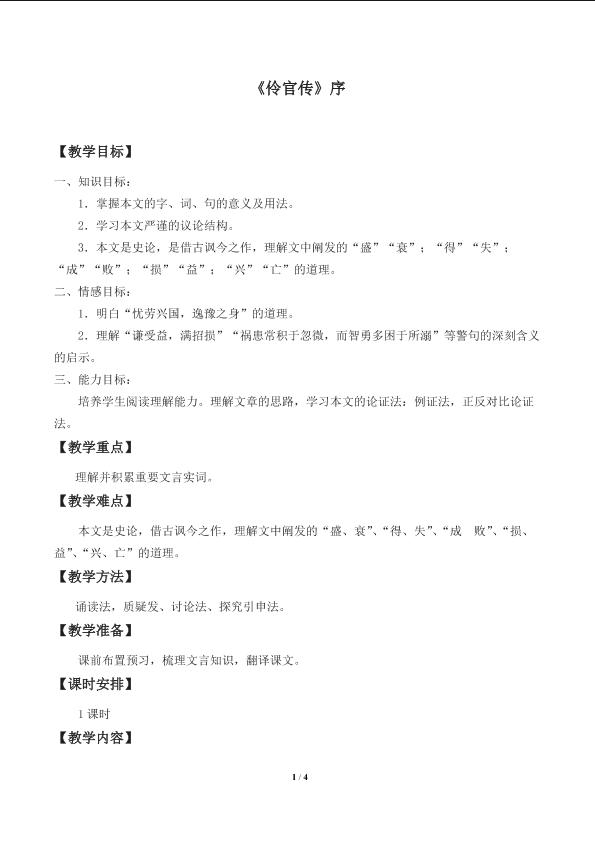 《伶官传》序

【教学目标】

一、知识目标：

1．掌握本文的字、词、句的意义及用法。

2．学习本文严谨的议论结构。

3．本文是史论，是借古讽今之作，理解文中阐发的“盛”“衰”；“得”“失”；“成”“败”；“损”“益”；“兴”“亡”的道理。

二、情感目标：

1．明白“忧劳兴国，逸豫之身”的道理。

2．理解“谦受益，满招损”“祸患常积于忽微，而智勇多困于所溺”等警句的深刻含义的启示。

三、能力目标：

培养学生阅读理解能力。理解文章的思路，学习本文的论证法：例证法，正反对比论证法。

【教学重点】

理解并积累重要文言实词。

【教学难点】

本文是史论，借古讽今之作，理解文中阐发的“盛、衰”、“得、失”、“成 败”、“损、益”、“兴、亡”的道理。

【教学方法】

诵读法，质疑发、讨论法、探究引申法。

【教学准备】

课前布置预习，梳理文言知识，翻译课文。

【课时安排】

1课时

【教学内容】

1 / 4